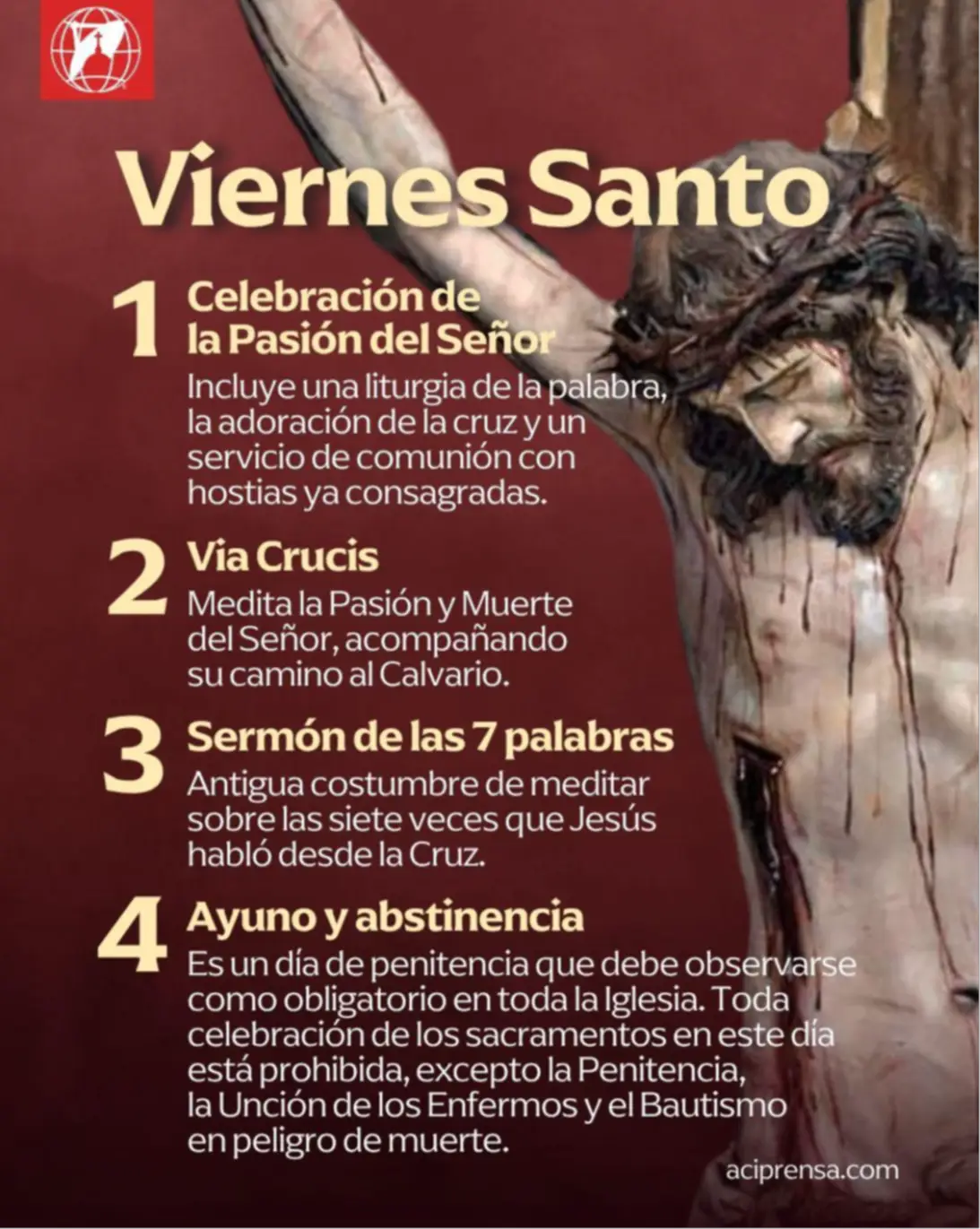 Viernes Santo

1 Celebración de la Pasión del Señor

Incluye una liturgia de la palabra, la adoración de la cruz y un servicio de comunión con hostias ya consagradas.

2 Via Crucis

Medita la Pasión y Muerte del Señor, acompañando su camino al Calvario.

3 Sermón de las 7 palabras

Antigua costumbre de meditar sobre las siete veces que Jesús habló desde la Cruz.

4 Ayuno y abstinencia

Es un día de penitencia que debe observarse como obligatorio en toda la Iglesia. Toda celebración de los sacramentos en este día está prohibida, excepto la Penitencia, la Unción de los Enfermos y el Bautismo en peligro de muerte.

aciprensa.com